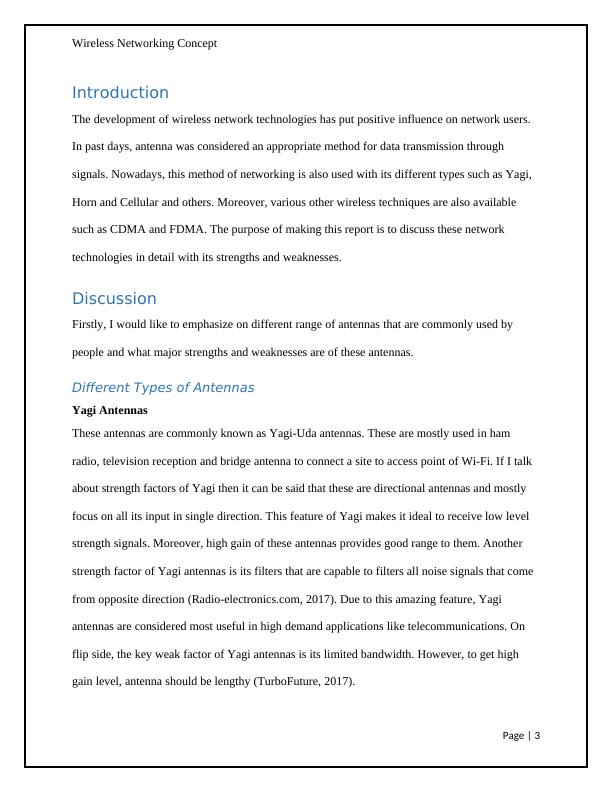 Wireless Networking Concept

Introduction

The development of wireless network technologies has put positive influence on network users. In past days, antenna was considered an appropriate method for data transmission through signals. Nowadays, this method of networking is also used with its different types such as Yagi, Horn and Cellular and others. Moreover, various other wireless techniques are also available such as CDMA and FDMA. The purpose of making this report is to discuss these network technologies in detail with its strengths and weaknesses.

Discussion

Firstly, I would like to emphasize on different range of antennas that are commonly used by people and what major strengths and weaknesses are of these antennas.

Different Types of Antennas

Yagi Antennas

These antennas are commonly known as Yagi-Uda antennas. These are mostly used in ham radio, television reception and bridge antenna to connect a site to access point of Wi-Fi. If I talk about strength factors of Yagi then it can be said that these are directional antennas and mostly focus on all its input in single direction. This feature of Yagi makes it ideal to receive low level strength signals. Moreover, high gain of these antennas provides good range to them. Another strength factor of Yagi antennas is its filters that are capable to filters all noise signals that come from opposite direction (Radio-electronics.com, 2017). Due to this amazing feature, Yagi antennas are considered most useful in high demand applications like telecommunications. On flip side, the key weak factor of Yagi antennas is its limited bandwidth. However, to get high gain level, antenna should be lengthy (TurboFuture, 2017).

Page | 3